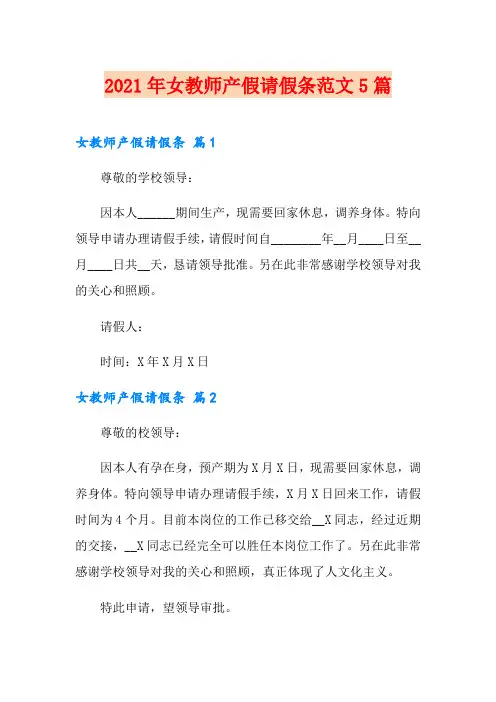 2021年女教师产假请假条范文5篇

女教师产假请假条 篇1

尊敬的学校领导：

因本人______期间生产，现需要回家休息，调养身体。特向领导申请办理请假手续，请假时间自________年__月____日至__月____日共__天，恳请领导批准。另在此非常感谢学校领导对我的关心和照顾。

请假人：

时间：X年X月X日

女教师产假请假条 篇2

尊敬的校领导：

因本人有孕在身，预产期为X月X日，现需要回家休息，调养身体。特向领导申请办理请假手续，X月X日回来工作，请假时间为4个月。目前本岗位的工作已移交给__X同志，经过近期的交接，__X同志已经完全可以胜任本岗位工作了。另在此非常感谢学校领导对我的关心和照顾，真正体现了人文化主义。

特此申请，望领导审批。